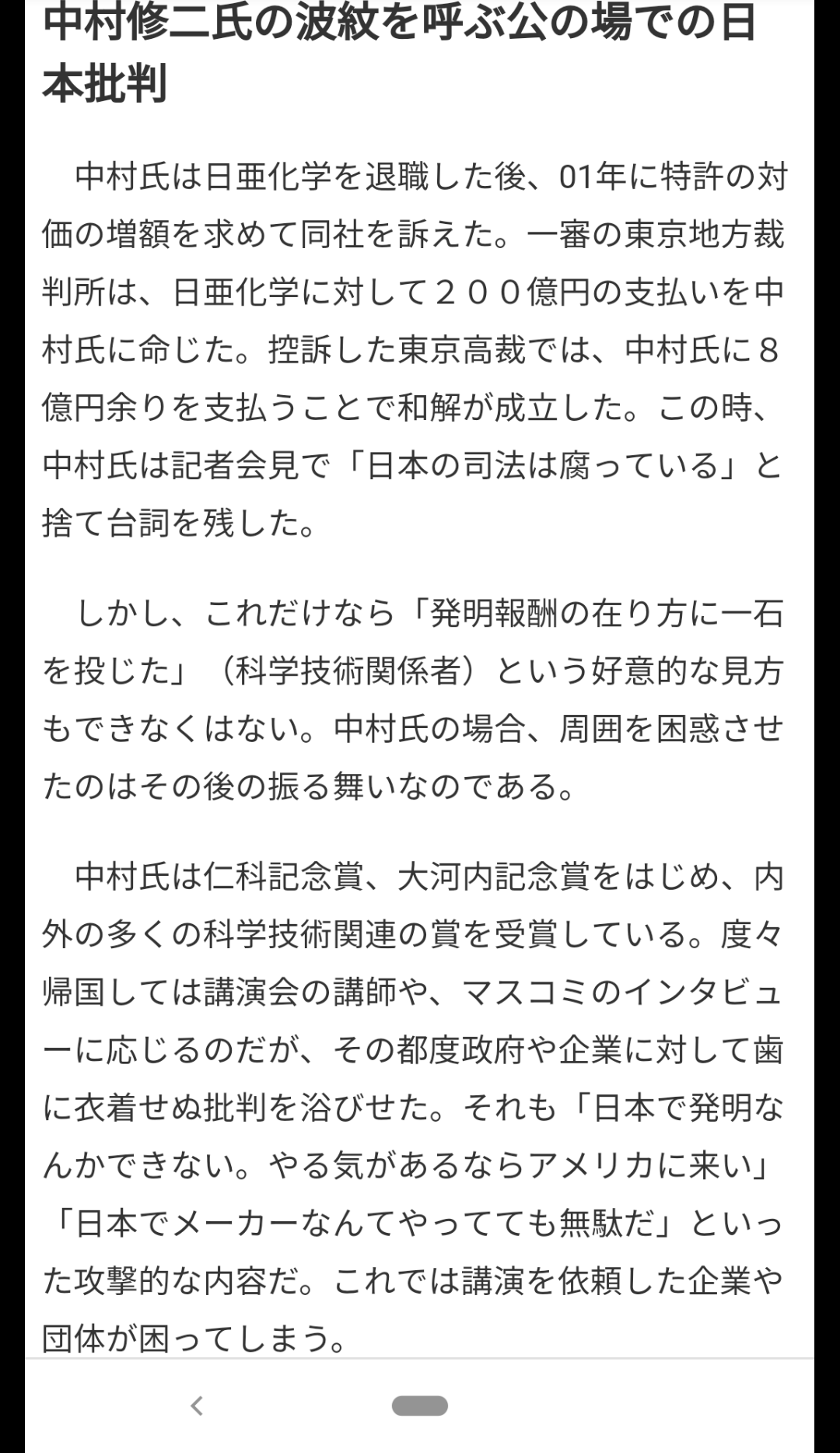 中村修二氏の波紋を呼ぶ公の場での日本批判

中村氏は日亜化学を退職した後、01年に特許の対価の増額を求めて同社を訴えた。一審の東京地方裁判所は、日亜化学に対して２００億円の支払いを中村氏に命じた。控訴した東京高裁では、中村氏に８億円余りを支払うことで和解が成立した。この時、中村氏は記者会見で「日本の司法は腐っている」と捨て台詞を残した。

しかし、これだけなら「発明報酬の在り方に一石を投じた」（科学技術関係者）という好意的な見方もできなくはない。中村氏の場合、周囲を困惑させたのはその後の振る舞いなのである。

中村氏は仁科記念賞、大河内記念賞をはじめ、内外の多くの科学技術関連の賞を受賞している。度々帰国しては講演会の講師や、マスコミのインタビューに応じるのだが、その都度政府や企業に対して歯に衣着せぬ批判を浴びせた。それも「日本で発明なんかできない。やる気があるならアメリカに来い」「日本でメーカーなんてやってても無駄だ」といった攻撃的な内容だ。これでは講演を依頼した企業や団体が困ってしまう。